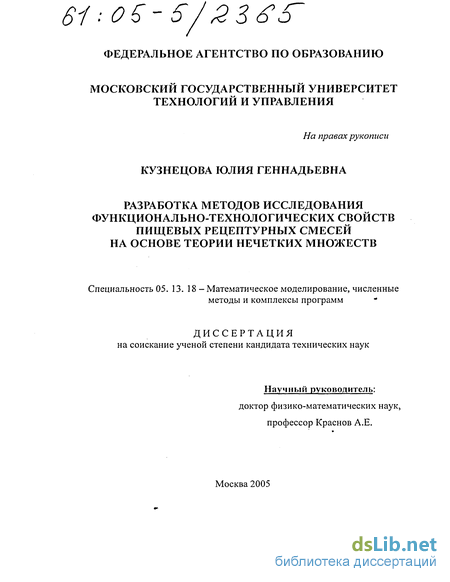 61:05-5/2365

ФЕДЕРАЛЬНОЕ АГЕНТСТВО ПО ОБРАЗОВАНИЮ

МОСКОВСКИЙ ГОСУДАРСТВЕННЫЙ УНИВЕРСИТЕТ ТЕХНОЛОГИЙ И УПРАВЛЕНИЯ

На правах рукописи

КУЗНЕЦОВА ЮЛИЯ ГЕННАДЬЕВНА

РАЗРАБОТКА МЕТОДОВ ИССЛЕДОВАНИЯ ФУНКЦИОНАЛЬНО-ТЕХНОЛОГИЧЕСКИХ СВОЙСТВ ПИЩЕВЫХ РЕЦЕПТУРНЫХ СМЕСЕЙ НА ОСНОВЕ ТЕОРИИ НЕЧЕТКИХ МНОЖЕСТВ

Специальность 05. 13. 18 – Математическое моделирование, численные методы и комплексы программ

ДИССЕРТАЦИЯ
на соискание ученой степени кандидата технических наук

Научный руководитель:
доктор физико-математических наук,
профессор Краснов А.Е.

Москва 2005

dsLib.net
библиотека диссертаций